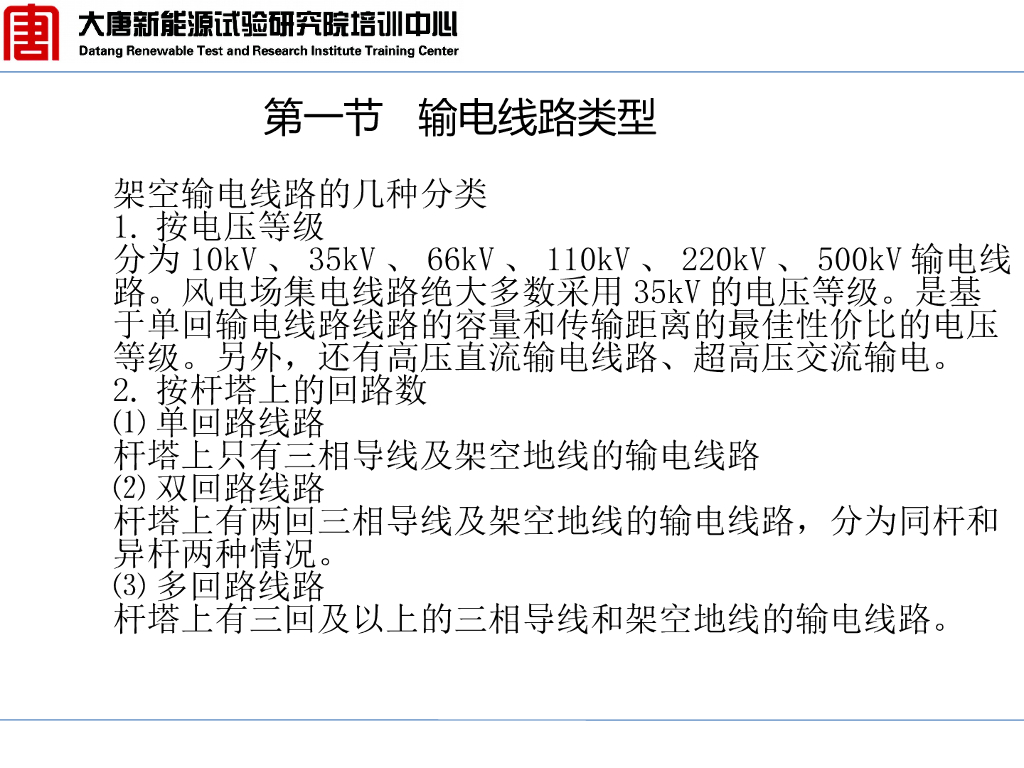 大唐新能源试验研究院培训中心
Datang Renewable Test and Research Institute Training Center

第一节 输电线路类型

架空输电线路的几种分类
1.按电压等级
分为10kV、35kV、66kV、110kV、220kV、500kV输电线路。风电场集电线路绝大多数采用35kV的电压等级。是基于单回输电线路线路的容量和传输距离的最佳性价比的电压等级。另外，还有高压直流输电线路、超高压交流输电。
2.按杆塔上的回路数
⑴单回路线路
杆塔上只有三相导线及架空地线的输电线路
⑵双回路线路
杆塔上有两回三相导线及架空地线的输电线路，分为同杆和异杆两种情况。
⑶多回路线路
杆塔上有三回及以上的三相导线和架空地线的输电线路。